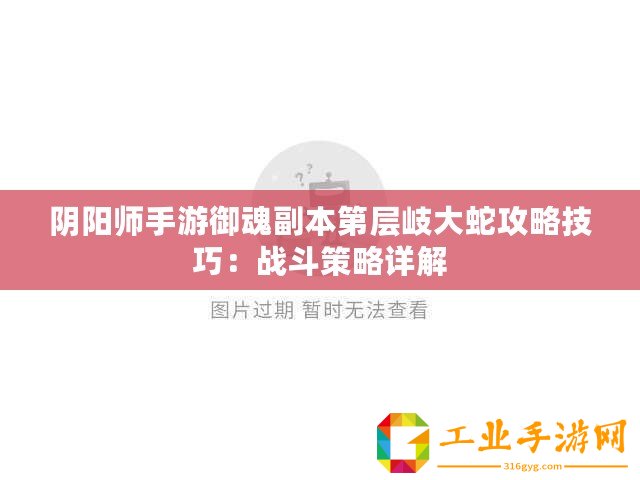 阴阳师手游御魂副本第层岐大蛇攻略技巧：战斗策略详解

图片过期 暂时无法查看

工业手游网
316gyg.com